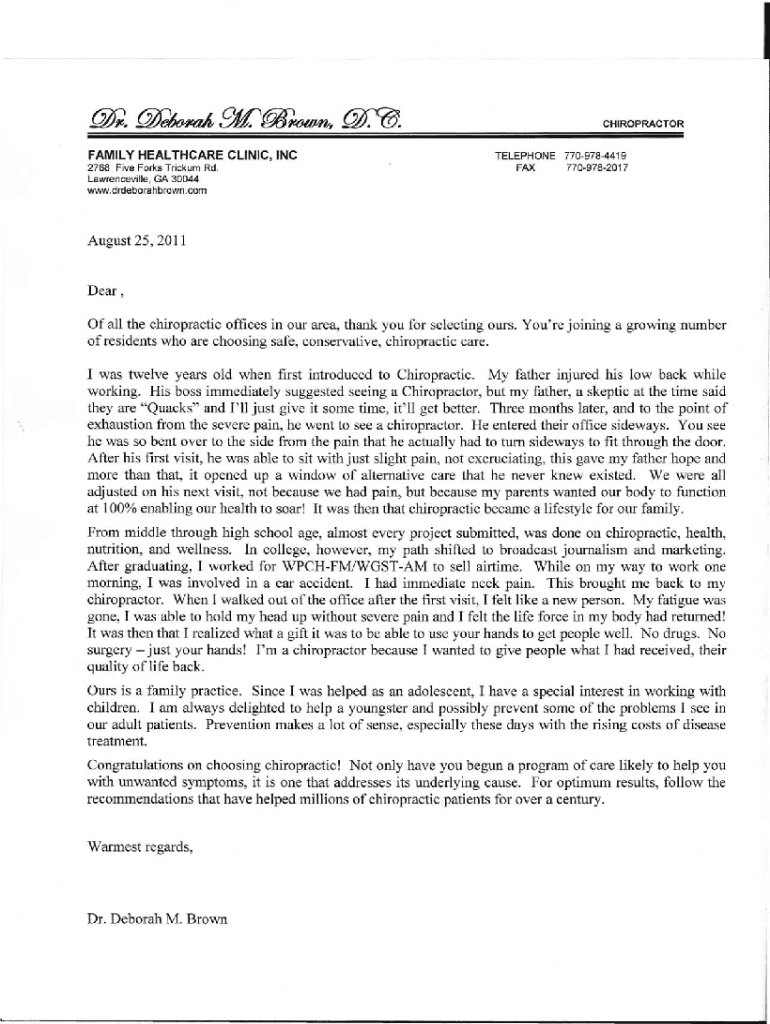 Dr. Deborah M. Brown, D.C.

CHIROPRACTOR

FAMILY HEALTHCARE CLINIC, INC
2768 Five Forks Trickum Rd.
Lawrenceville, GA 30044
www.drdeborahbrown.com

TELEPHONE 770-978-4419
FAX 770-978-2017

August 25, 2011

Dear ,

Of all the chiropractic offices in our area, thank you for selecting ours. You're joining a growing number of residents who are choosing safe, conservative, chiropractic care.

I was twelve years old when first introduced to Chiropractic. My father injured his low back while working. His boss immediately suggested seeing a Chiropractor, but my father, a skeptic at the time said they are "Quacks" and I'll just give it some time, it'll get better. Three months later, and to the point of exhaustion from the severe pain, he went to see a chiropractor. He entered their office sideways. You see he was so bent over to the side from the pain that he actually had to turn sideways to fit through the door. After his first visit, he was able to sit with just slight pain, not excruciating, this gave my father hope and more than that, it opened up a window of alternative care that he never knew existed. We were all adjusted on his next visit, not because we had pain, but because my parents wanted our body to function at 100% enabling our health to soar! It was then that chiropractic became a lifestyle for our family.

From middle through high school age, almost every project submitted, was done on chiropractic, health, nutrition, and wellness. In college, however, my path shifted to broadcast journalism and marketing. After graduating, I worked for WPCH-FM/WGST-AM to sell airtime. While on my way to work one morning, I was involved in a car accident. I had immediate neck pain. This brought me back to my chiropractor. When I walked out of the office after the first visit, I felt like a new person. My fatigue was gone, I was able to hold my head up without severe pain and I felt the life force in my body had returned! It was then that I realized what a gift it was to be able to use your hands to get people well. No drugs. No surgery – just your hands! I'm a chiropractor because I wanted to give people what I had received, their quality of life back.

Ours is a family practice. Since I was helped as an adolescent, I have a special interest in working with children. I am always delighted to help a youngster and possibly prevent some of the problems I see in our adult patients. Prevention makes a lot of sense, especially these days with the rising costs of disease treatment.

Congratulations on choosing chiropractic! Not only have you begun a program of care likely to help you with unwanted symptoms, it is one that addresses its underlying cause. For optimum results, follow the recommendations that have helped millions of chiropractic patients for over a century.

Warmest regards,

Dr. Deborah M. Brown